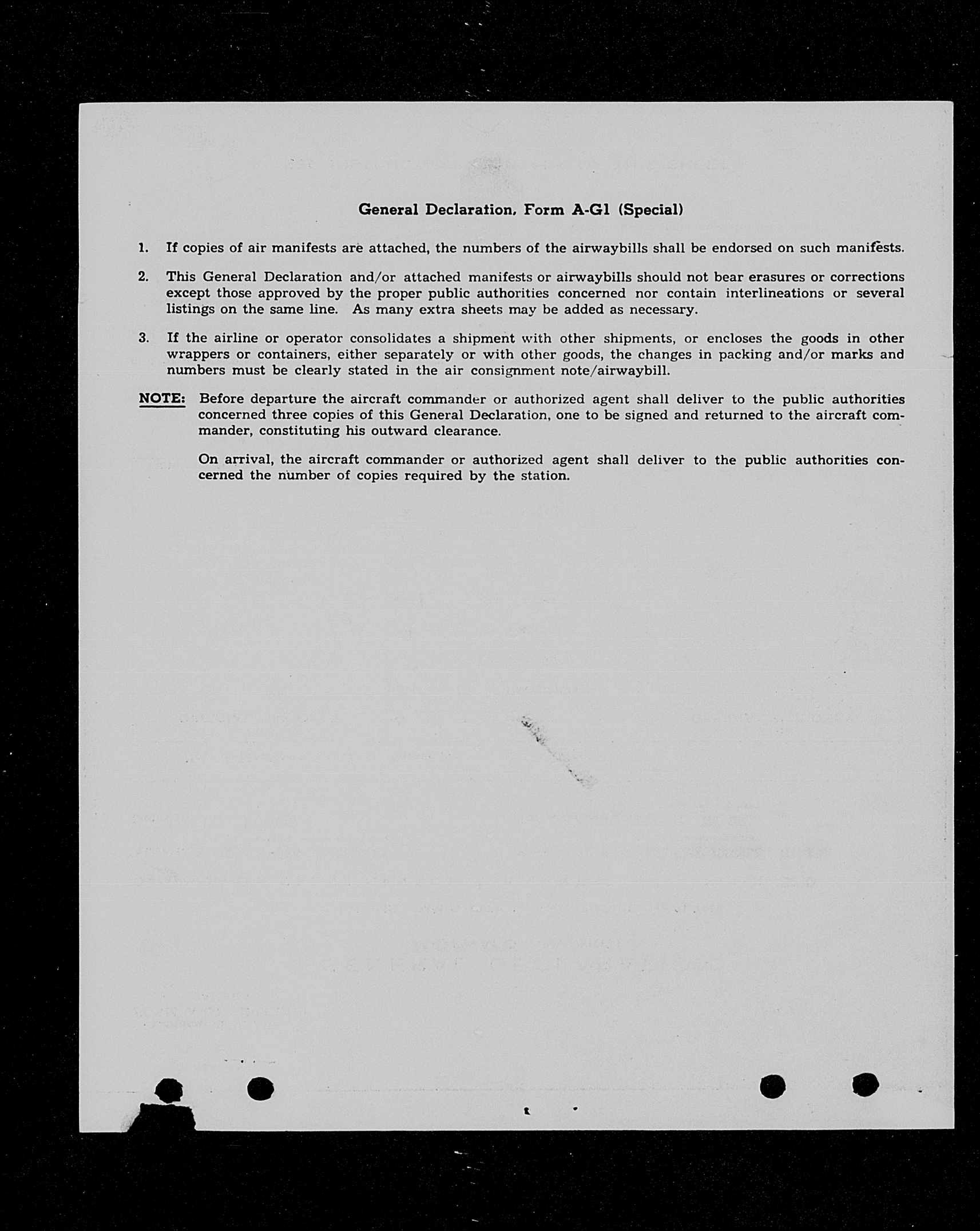 General Declaration, Form A-G1 (Special)

1. If copies of air manifests are attached, the numbers of the airwaybills shall be endorsed on such manifests.

2. This General Declaration and/or attached manifests or airwaybills should not bear erasures or corrections except those approved by the proper public authorities concerned nor contain interlineations or several listings on the same line. As many extra sheets may be added as necessary.

3. If the airline or operator consolidates a shipment with other shipments, or encloses the goods in other wrappers or containers, either separately or with other goods, the changes in packing and/or marks and numbers must be clearly stated in the air consignment note/airwaybill.

NOTE: Before departure the aircraft commander or authorized agent shall deliver to the public authorities concerned three copies of this General Declaration, one to be signed and returned to the aircraft commander, constituting his outward clearance.

On arrival, the aircraft commander or authorized agent shall deliver to the public authorities concerned the number of copies required by the station.